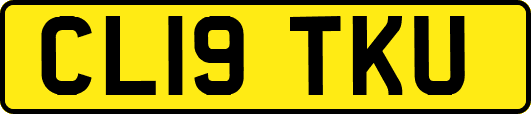 CL19 TKU